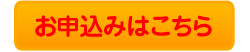 お申込みはこちら